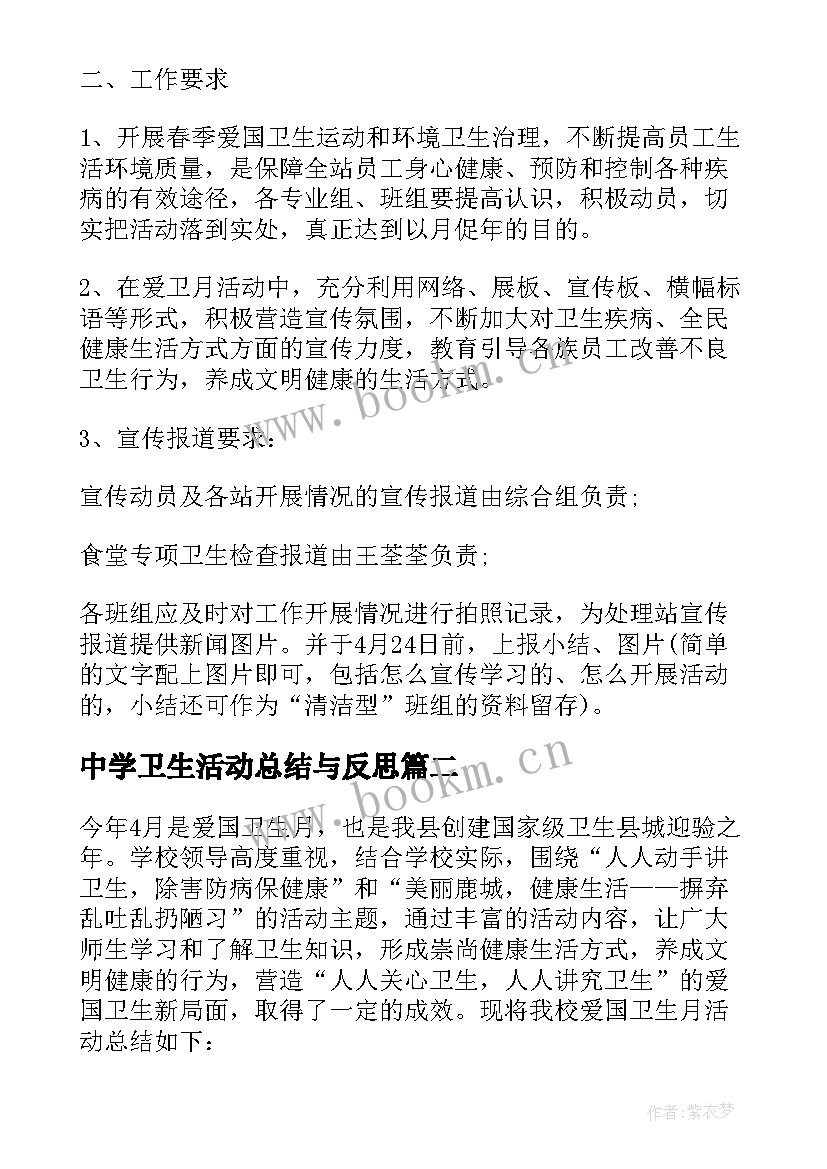 二、工作要求

1、开展春季爱国卫生运动和环境卫生治理，不断提高员工生活环境质量，是保障全站员工身心健康、预防和控制各种疾病的有效途径，各专业组、班组要提高认识，积极动员，切实把活动落到实处，真正达到以月促年的目的。

2、在爱卫月活动中，充分利用网络、展板、宣传板、横幅标语等形式，积极营造宣传氛围，不断加大对卫生疾病、全民健康生活方式方面的宣传力度，教育引导各族员工改善不良卫生行为，养成文明健康的生活方式。

3、宣传报道要求：

宣传动员及各站开展情况的宣传报道由综合组负责；

食堂专项卫生检查报道由王荃荃负责；

各班组应及时对工作开展情况进行拍照记录，为处理站宣传报道提供新闻图片。并于4月24日前，上报小结、图片(简单的文字配上图片即可，包括怎么宣传学习的、怎么开展活动的，小结还可作为“清洁型”班组的资料留存)。

中学卫生活动总结与反思篇二

今年4月是爱国卫生月，也是我县创建国家级卫生县城迎验之年。学校领导高度重视，结合学校实际，围绕“人人动手讲卫生，除害防病保健康”和“美丽鹿城，健康生活——摒弃乱吐乱扔陋习”的活动主题，通过丰富的活动内容，让广大师生学习和了解卫生知识，形成崇尚健康生活方式，养成文明健康的行为，营造“人人关心卫生，人人讲究卫生”的爱国卫生新局面，取得了一定的成效。现将我校爱国卫生月活动总结如下：

www.bookm.cn

www.bookm.cn

作者：紫衣梦